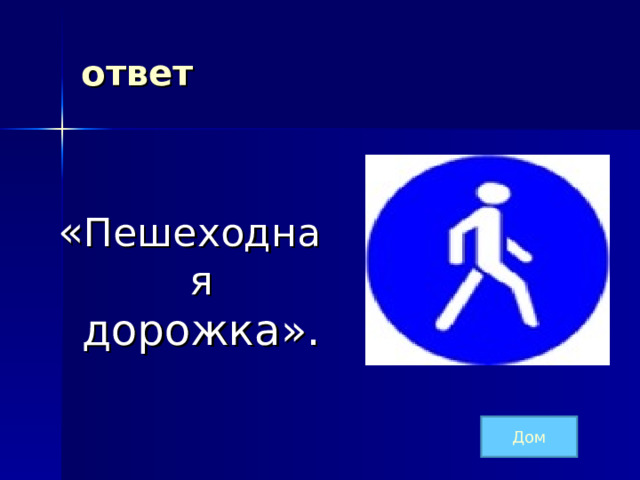 ответ

«Пешеходная дорожка».

Дом